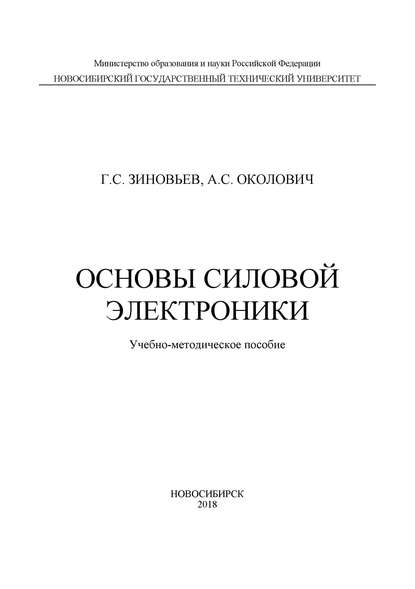 Министерство образования и науки Российской Федерации
НОВОСИБИРСКИЙ ГОСУДАРСТВЕННЫЙ ТЕХНИЧЕСКИЙ УНИВЕРСИТЕТ

Г.С. ЗИНОВЬЕВ, А.С. ОКОЛОВИЧ

ОСНОВЫ СИЛОВОЙ ЭЛЕКТРОНИКИ

Учебно-методическое пособие

НОВОСИБИРСК
2018